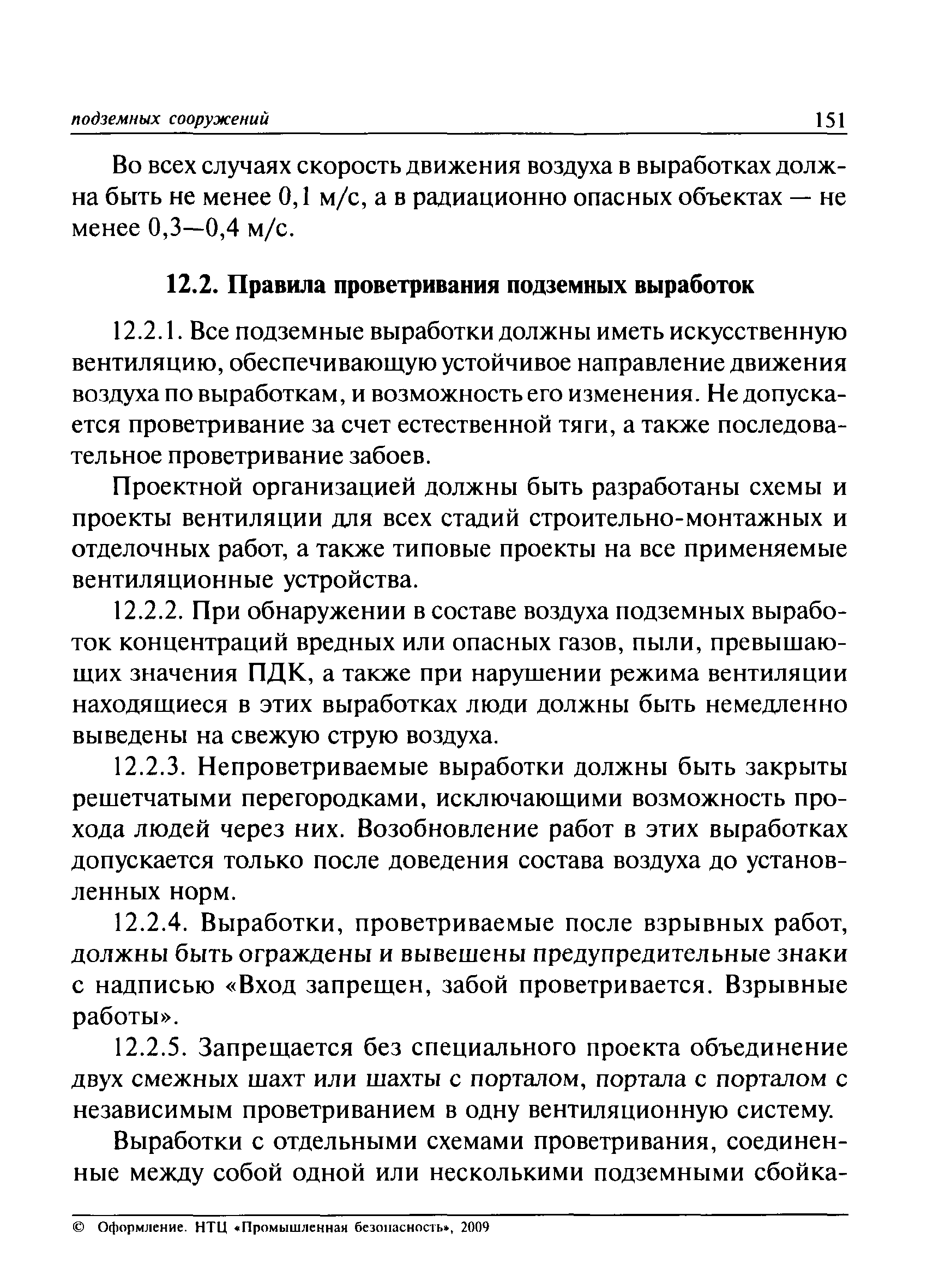 подземных сооружений 151

Во всех случаях скорость движения воздуха в выработках должна быть не менее 0,1 м/с, а в радиационно опасных объектах — не менее 0,3—0,4 м/с.

12.2. Правила проветривания подземных выработок

12.2.1. Все подземные выработки должны иметь искусственную вентиляцию, обеспечивающую устойчивое направление движения воздуха по выработкам, и возможность его изменения. Не допускается проветривание за счет естественной тяги, а также последовательное проветривание забоев.

Проектной организацией должны быть разработаны схемы и проекты вентиляции для всех стадий строительно-монтажных и отделочных работ, а также типовые проекты на все применяемые вентиляционные устройства.

12.2.2. При обнаружении в составе воздуха подземных выработок концентраций вредных или опасных газов, пыли, превышающих значения ПДК, а также при нарушении режима вентиляции находящиеся в этих выработках люди должны быть немедленно выведены на свежую струю воздуха.

12.2.3. Непроветриваемые выработки должны быть закрыты решетчатыми перегородками, исключающими возможность прохода людей через них. Возобновление работ в этих выработках допускается только после доведения состава воздуха до установленных норм.

12.2.4. Выработки, проветриваемые после взрывных работ, должны быть ограждены и вывешены предупредительные знаки с надписью «Вход запрещен, забой проветривается. Взрывные работы».

12.2.5. Запрещается без специального проекта объединение двух смежных шахт или шахты с порталом, портала с порталом с независимым проветриванием в одну вентиляционную систему.

Выработки с отдельными схемами проветривания, соединенные между собой одной или несколькими подземными сбойка-

© Оформление. НТЦ «Промышленная безопасность», 2009